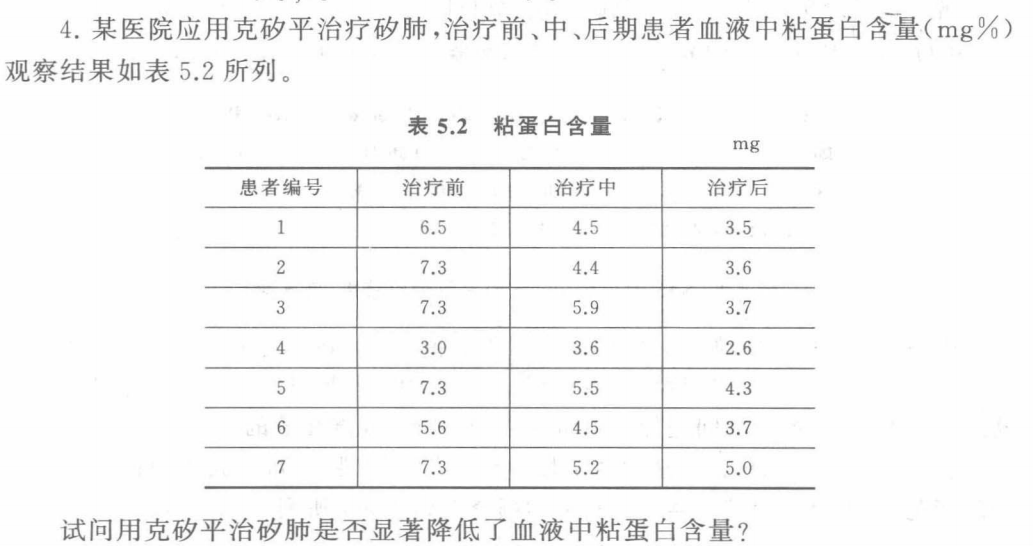 4.某医院应用克矽平治疗矽肺,治疗前、中、后期患者血液中粘蛋白含量(mg%)观察结果如表5.2所列。

表5.2 粘蛋白含量

mg

| 患者编号 | 治疗前 | 治疗中 | 治疗后 |
|---|---|---|---|
| 1 | 6.5 | 4.5 | 3.5 |
| 2 | 7.3 | 4.4 | 3.6 |
| 3 | 7.3 | 5.9 | 3.7 |
| 4 | 3.0 | 3.6 | 2.6 |
| 5 | 7.3 | 5.5 | 4.3 |
| 6 | 5.6 | 4.5 | 3.7 |
| 7 | 7.3 | 5.2 | 5.0 |

试问用克矽平治矽肺是否显著降低了血液中粘蛋白含量?